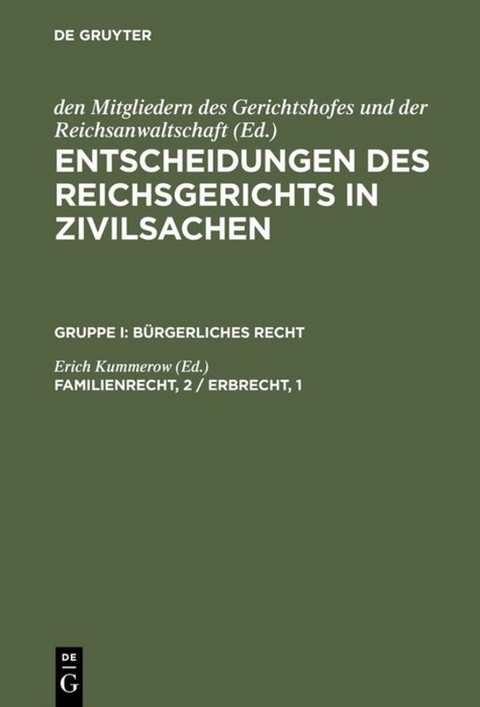 DE GRUYTER

den Mitgliedern des Gerichtshofes und der Reichsanwaltschaft (Ed.)

ENTSCHEIDUNGEN DES REICHSGERICHTS IN ZIVILSACHEN

GRUPPE I: BÜRGERLICHES RECHT

Erich Kummerow (Ed.)

FAMILIENRECHT, 2 / ERBRECHT, 1

DE
G